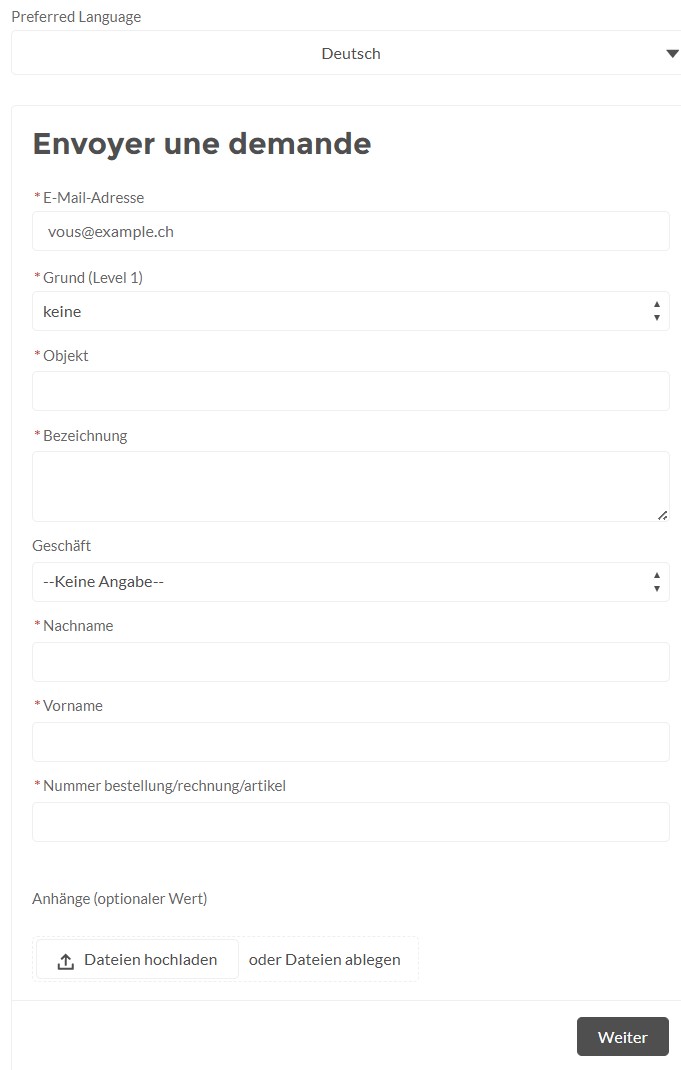 Preferred Language

Deutsch

Envoyer une demande

* E-Mail-Adresse

vous@example.ch

* Grund (Level 1)

keine

* Objekt

* Bezeichnung

Geschäft

--Keine Angabe--

* Nachname

* Vorname

* Nummer bestellung/rechnung/artikel

Anhänge (optionaler Wert)

Dateien hochladen oder Dateien ablegen

Weiter